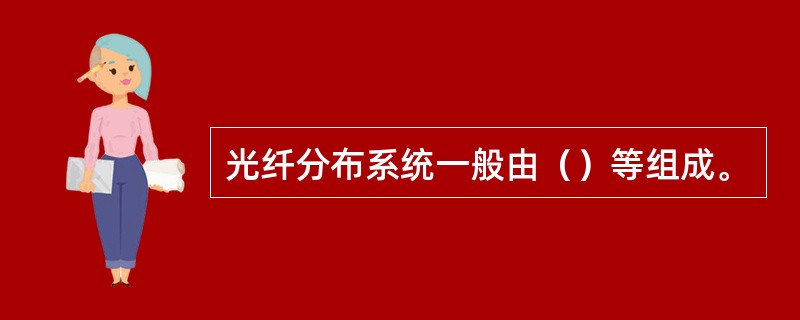 光纤分布系统一般由（）等组成。